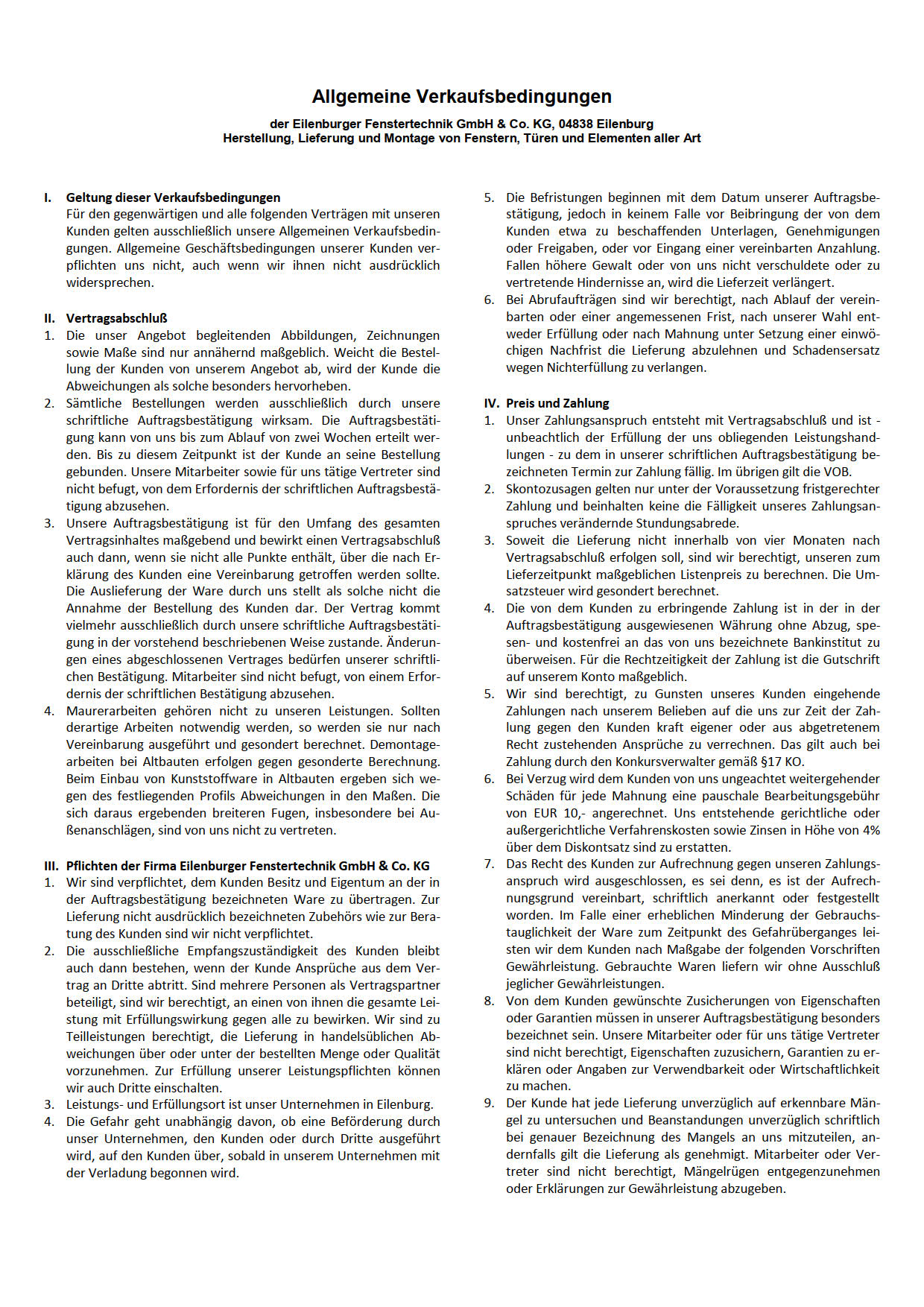 Allgemeine Verkaufsbedingungen

der Eilenburger Fenstertechnik GmbH & Co. KG, 04838 Eilenburg
Herstellung, Lieferung und Montage von Fenstern, Türen und Elementen aller Art

I. Geltung dieser Verkaufsbedingungen
Für den gegenwärtigen und alle folgenden Verträgen mit unseren Kunden gelten ausschließlich unsere Allgemeinen Verkaufsbedingungen. Allgemeine Geschäftsbedingungen unserer Kunden verpflichten uns nicht, auch wenn wir ihnen nicht ausdrücklich widersprechen.

II. Vertragsabschluß
1. Die unser Angebot begleitenden Abbildungen, Zeichnungen sowie Maße sind nur annähernd maßgeblich. Weicht die Bestellung der Kunden von unserem Angebot ab, wird der Kunde die Abweichungen als solche besonders hervorheben.
2. Sämtliche Bestellungen werden ausschließlich durch unsere schriftliche Auftragsbestätigung wirksam. Die Auftragsbestätigung kann von uns bis zum Ablauf von zwei Wochen erteilt werden. Bis zu diesem Zeitpunkt ist der Kunde an seine Bestellung gebunden. Unsere Mitarbeiter sowie für uns tätige Vertreter sind nicht befugt, von dem Erfordernis der schriftlichen Auftragsbestätigung abzusehen.
3. Unsere Auftragsbestätigung ist für den Umfang des gesamten Vertragsinhaltes maßgebend und bewirkt einen Vertragsabschluß auch dann, wenn sie nicht alle Punkte enthält, über die nach Erklärung des Kunden eine Vereinbarung getroffen werden sollte. Die Auslieferung der Ware durch uns stellt als solche nicht die Annahme der Bestellung des Kunden dar. Der Vertrag kommt vielmehr ausschließlich durch unsere schriftliche Auftragsbestätigung in der vorstehend beschriebenen Weise zustande. Änderungen eines abgeschlossenen Vertrages bedürfen unserer schriftlichen Bestätigung. Mitarbeiter sind nicht befugt, von einem Erfordernis der schriftlichen Bestätigung abzusehen.
4. Maurerarbeiten gehören nicht zu unseren Leistungen. Sollten derartige Arbeiten notwendig werden, so werden sie nur nach Vereinbarung ausgeführt und gesondert berechnet. Demontagearbeiten bei Altbauten erfolgen gegen gesonderte Berechnung. Beim Einbau von Kunststoffware in Altbauten ergeben sich wegen des festliegenden Profils Abweichungen in den Maßen. Die sich daraus ergebenden breiteren Fugen, insbesondere bei Außenanschlägen, sind von uns nicht zu vertreten.

III. Pflichten der Firma Eilenburger Fenstertechnik GmbH & Co. KG
1. Wir sind verpflichtet, dem Kunden Besitz und Eigentum an der in der Auftragsbestätigung bezeichneten Ware zu übertragen. Zur Lieferung nicht ausdrücklich bezeichneten Zubehörs wie zur Beratung des Kunden sind wir nicht verpflichtet.
2. Die ausschließliche Empfangszuständigkeit des Kunden bleibt auch dann bestehen, wenn der Kunde Ansprüche aus dem Vertrag an Dritte abtritt. Sind mehrere Personen als Vertragspartner beteiligt, sind wir berechtigt, an einen von ihnen die gesamte Leistung mit Erfüllungswirkung gegen alle zu bewirken. Wir sind zu Teilleistungen berechtigt, die Lieferung in handelsüblichen Abweichungen über oder unter der bestellten Menge oder Qualität vorzunehmen. Zur Erfüllung unserer Leistungspflichten können wir auch Dritte einschalten.
3. Leistungs- und Erfüllungsort ist unser Unternehmen in Eilenburg.
4. Die Gefahr geht unabhängig davon, ob eine Beförderung durch unser Unternehmen, den Kunden oder durch Dritte ausgeführt wird, auf den Kunden über, sobald in unserem Unternehmen mit der Verladung begonnen wird.
5. Die Befristungen beginnen mit dem Datum unserer Auftragsbestätigung, jedoch in keinem Falle vor Beibringung der von dem Kunden etwa zu beschaffenden Unterlagen, Genehmigungen oder Freigaben, oder vor Eingang einer vereinbarten Anzahlung. Fallen höhere Gewalt oder von uns nicht verschuldete oder zu vertretende Hindernisse an, wird die Lieferzeit verlängert.
6. Bei Abrufaufträgen sind wir berechtigt, nach Ablauf der vereinbarten oder einer angemessenen Frist, nach unserer Wahl entweder Erfüllung oder nach Mahnung unter Setzung einer einwöchigen Nachfrist die Lieferung abzulehnen und Schadensersatz wegen Nichterfüllung zu verlangen.

IV. Preis und Zahlung
1. Unser Zahlungsanspruch entsteht mit Vertragsabschluß und ist - unbeachtlich der Erfüllung der uns obliegenden Leistungshandlungen - zu dem in unserer schriftlichen Auftragsbestätigung bezeichneten Termin zur Zahlung fällig. Im übrigen gilt die VOB.
2. Skontozusagen gelten nur unter der Voraussetzung fristgerechter Zahlung und beinhalten keine die Fälligkeit unseres Zahlungsanspruches verändernde Stundungsabrede.
3. Soweit die Lieferung nicht innerhalb von vier Monaten nach Vertragsabschluß erfolgen soll, sind wir berechtigt, unseren zum Lieferzeitpunkt maßgeblichen Listenpreis zu berechnen. Die Umsatzsteuer wird gesondert berechnet.
4. Die von dem Kunden zu erbringende Zahlung ist in der in der Auftragsbestätigung ausgewiesenen Währung ohne Abzug, spesen- und kostenfrei an das von uns bezeichnete Bankinstitut zu überweisen. Für die Rechtzeitigkeit der Zahlung ist die Gutschrift auf unserem Konto maßgeblich.
5. Wir sind berechtigt, zu Gunsten unseres Kunden eingehende Zahlungen nach unserem Belieben auf die uns zur Zeit der Zahlung gegen den Kunden kraft eigener oder aus abgetretenem Recht zustehenden Ansprüche zu verrechnen. Das gilt auch bei Zahlung durch den Konkursverwalter gemäß §17 KO.
6. Bei Verzug wird dem Kunden von uns ungeachtet weitergehender Schäden für jede Mahnung eine pauschale Bearbeitungsgebühr von EUR 10,- angerechnet. Uns entstehende gerichtliche oder außergerichtliche Verfahrenskosten sowie Zinsen in Höhe von 4% über dem Diskontsatz sind zu erstatten.
7. Das Recht des Kunden zur Aufrechnung gegen unseren Zahlungsanspruch wird ausgeschlossen, es sei denn, es ist der Aufrechnungsgrund vereinbart, schriftlich anerkannt oder festgestellt worden. Im Falle einer erheblichen Minderung der Gebrauchstauglichkeit der Ware zum Zeitpunkt des Gefahrüberganges leisten wir dem Kunden nach Maßgabe der folgenden Vorschriften Gewährleistung. Gebrauchte Waren liefern wir ohne Ausschluß jeglicher Gewährleistungen.
8. Von dem Kunden gewünschte Zusicherungen von Eigenschaften oder Garantien müssen in unserer Auftragsbestätigung besonders bezeichnet sein. Unsere Mitarbeiter oder für uns tätige Vertreter sind nicht berechtigt, Eigenschaften zuzusichern, Garantien zu erklären oder Angaben zur Verwendbarkeit oder Wirtschaftlichkeit zu machen.
9. Der Kunde hat jede Lieferung unverzüglich auf erkennbare Mängel zu untersuchen und Beanstandungen unverzüglich schriftlich bei genauer Bezeichnung des Mangels an uns mitzuteilen, andernfalls gilt die Lieferung als genehmigt. Mitarbeiter oder Vertreter sind nicht berechtigt, Mängelrügen entgegenzunehmen oder Erklärungen zur Gewährleistung abzugeben.